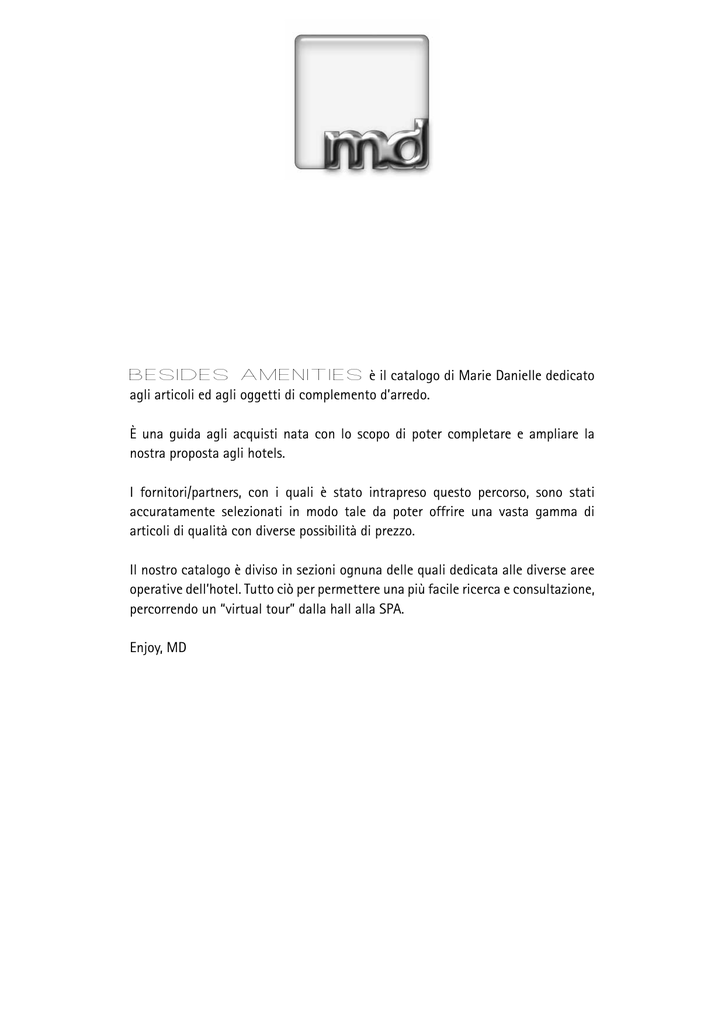 md

BESIDES AMENITIES è il catalogo di Marie Danielle dedicato agli articoli ed agli oggetti di complemento d'arredo.

È una guida agli acquisti nata con lo scopo di poter completare e ampliare la nostra proposta agli hotels.

I fornitori/partners, con i quali è stato intrapreso questo percorso, sono stati accuratamente selezionati in modo tale da poter offrire una vasta gamma di articoli di qualità con diverse possibilità di prezzo.

Il nostro catalogo è diviso in sezioni ognuna delle quali dedicata alle diverse aree operative dell'hotel. Tutto ciò per permettere una più facile ricerca e consultazione, percorrendo un "virtual tour" dalla hall alla SPA.

Enjoy, MD